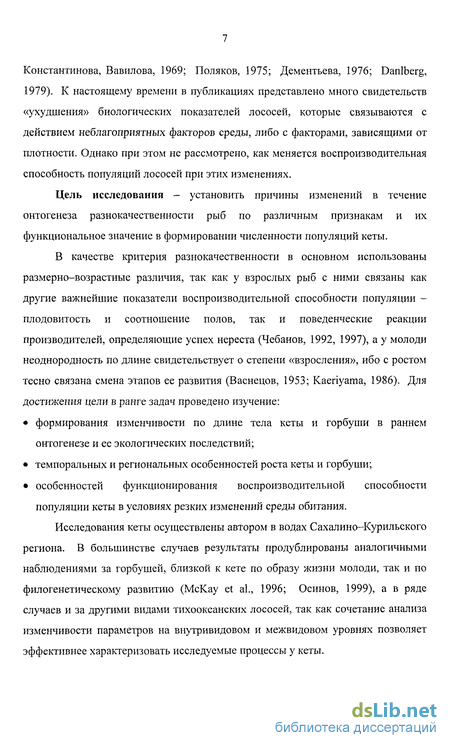 7

Константинова, Вавилова, 1969; Поляков, 1975; Дементьева, 1976; Danlberg, 1979). К настоящему времени в публикациях представлено много свидетельств «ухудшения» биологических показателей лососей, которые связываются с действием неблагоприятных факторов среды, либо с факторами, зависящими от плотности. Однако при этом не рассмотрено, как меняется воспроизводительная способность популяций лососей при этих изменениях.

Цель исследования – установить причины изменений в течение онтогенеза разнокачественности рыб по различным признакам и их функциональное значение в формировании численности популяций кеты.

В качестве критерия разнокачественности в основном использованы размерно–возрастные различия, так как у взрослых рыб с ними связаны как другие важнейшие показатели воспроизводительной способности популяции – плодовитость и соотношение полов, так и поведенческие реакции производителей, определяющие успех нереста (Чебанов, 1992, 1997), а у молоди неоднородность по длине свидетельствует о степени «взросления», ибо с ростом тесно связана смена этапов ее развития (Васнецов, 1953; Kaeriyama, 1986). Для достижения цели в ранге задач проведено изучение:

• формирования изменчивости по длине тела кеты и горбуши в раннем онтогенезе и ее экологических последствий;

• темпоральных и региональных особенностей роста кеты и горбуши;

• особенностей функционирования воспроизводительной способности популяции кеты в условиях резких изменений среды обитания.

Исследования кеты осуществлены автором в водах Сахалино–Курильского региона. В большинстве случаев результаты продублированы аналогичными наблюдениями за горбушей, близкой к кете по образу жизни молоди, так и по филогенетическому развитию (McKay et al., 1996; Осинов, 1999), а в ряде случаев и за другими видами тихоокеанских лососей, так как сочетание анализа изменчивости параметров на внутривидовом и межвидовом уровнях позволяет эффективнее характеризовать исследуемые процессы у кеты.

dsLib.net
библиотека диссертаций